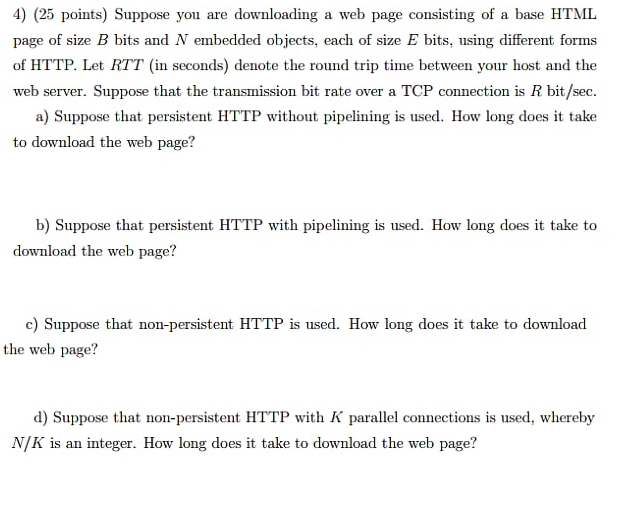 4) (25 points) Suppose you are downloading a web page consisting of a base HTML page of size $B$ bits and $N$ embedded objects, each of size $E$ bits, using different forms of HTTP. Let $RTT$ (in seconds) denote the round trip time between your host and the web server. Suppose that the transmission bit rate over a TCP connection is $R$ bit/sec.

a) Suppose that persistent HTTP without pipelining is used. How long does it take to download the web page?

b) Suppose that persistent HTTP with pipelining is used. How long does it take to download the web page?

c) Suppose that non-persistent HTTP is used. How long does it take to download the web page?

d) Suppose that non-persistent HTTP with $K$ parallel connections is used, whereby $N/K$ is an integer. How long does it take to download the web page?